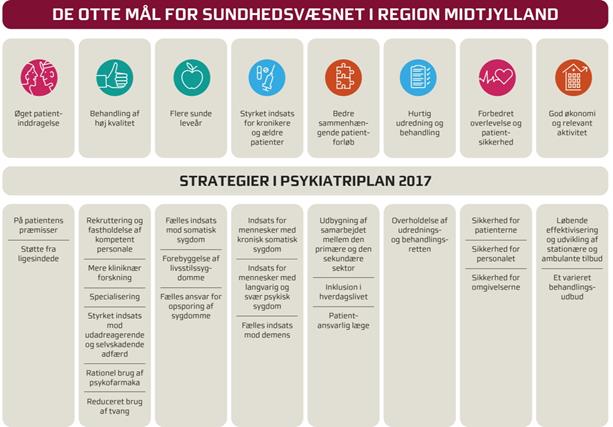 DE OTTE MÅL FOR SUNDHEDSVÆSNET I REGION MIDTJYLLAND

Øget patientinddragelse

Behandling af høj kvalitet

Flere sunde leveår

Styrket indsats for kronikere og ældre patienter

Bedre sammenhængende patientforløb

Hurtig udredning og behandling

Forbedret overlevelse og patientsikkerhed

God økonomi og relevant aktivitet

STRATEGIER I PSYKIATRIPLAN 2017

På patientens præmisser

Støtte fra ligesindede

Rekruttering og fastholdelse af kompetent personale

Mere kliniknær forskning

Specialisering

Styrket indsats mod udadreagerende og selvskadende adfærd

Rationel brug af psykofarmaka

Reduceret brug af tvang

Fælles indsats mod somatisk sygdom

Forebyggelse af livsstilssygdomme

Fælles ansvar for opsporing af sygdomme

Indsats for mennesker med kronisk somatisk sygdom

Indsats for mennesker med langvarig og svær psykisk sygdom

Fælles indsats mod demens

Udbygning af samarbejdet mellem den primære og den sekundære sektor

Inklusion i hverdagslivet

Patientansvarlig læge

Overholdelse af udrednings- og behandlingsretten

Sikkerhed for patienterne

Sikkerhed for personalet

Sikkerhed for omgivelserne

Løbende effektivisering og udvikling af stationære og ambulante tilbud

Et varieret behandlingsudbud